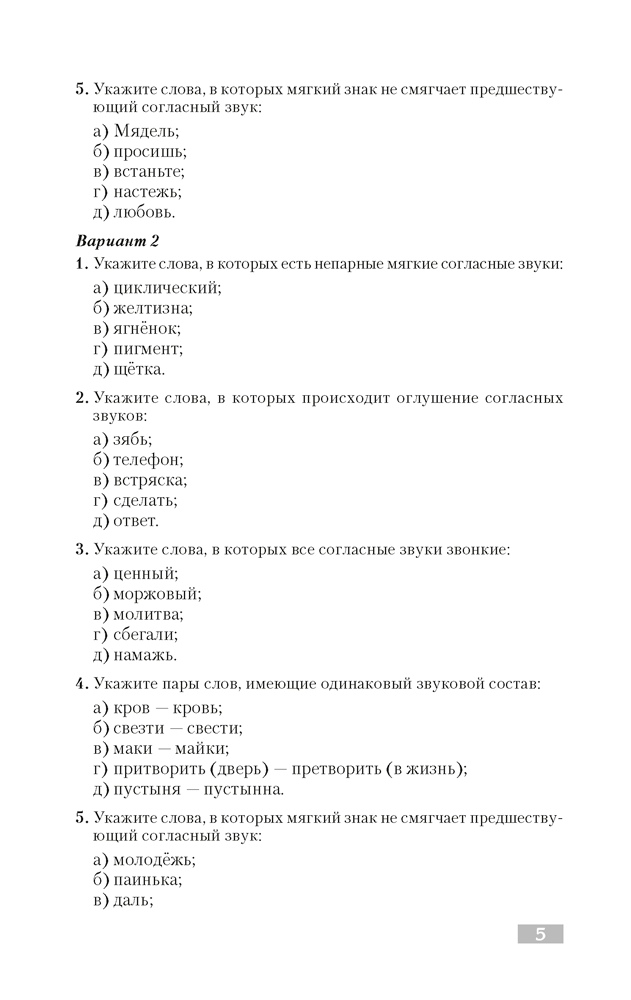 5. Укажите слова, в которых мягкий знак не смягчает предшествующий согласный звук:

а) Мядель;
б) просишь;
в) встаньте;
г) настежь;
д) любовь.

Вариант 2

1. Укажите слова, в которых есть непарные мягкие согласные звуки:

а) циклический;
б) желтизна;
в) ягнёнок;
г) пигмент;
д) щётка.

2. Укажите слова, в которых происходит оглушение согласных звуков:

а) зябь;
б) телефон;
в) встряска;
г) сделать;
д) ответ.

3. Укажите слова, в которых все согласные звуки звонкие:

а) ценный;
б) моржовый;
в) молитва;
г) сбегали;
д) намажь.

4. Укажите пары слов, имеющие одинаковый звуковой состав:

а) кров — кровь;
б) свезти — свести;
в) маки — майки;
г) притворить (дверь) — претворить (в жизнь);
д) пустыня — пустынна.

5. Укажите слова, в которых мягкий знак не смягчает предшествующий согласный звук:

а) молодёжь;
б) паинька;
в) даль;

5